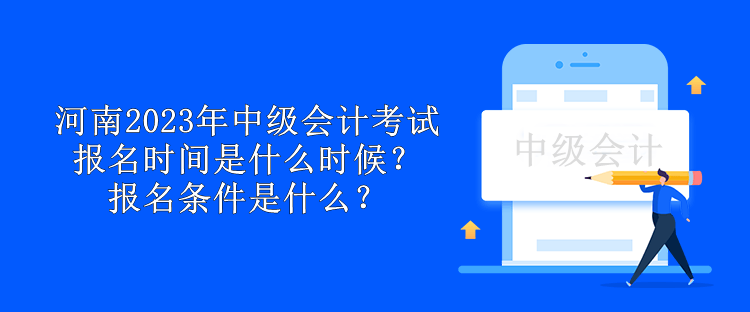 河南2023年中级会计考试报名时间是什么时候？报名条件是什么？

中级会计